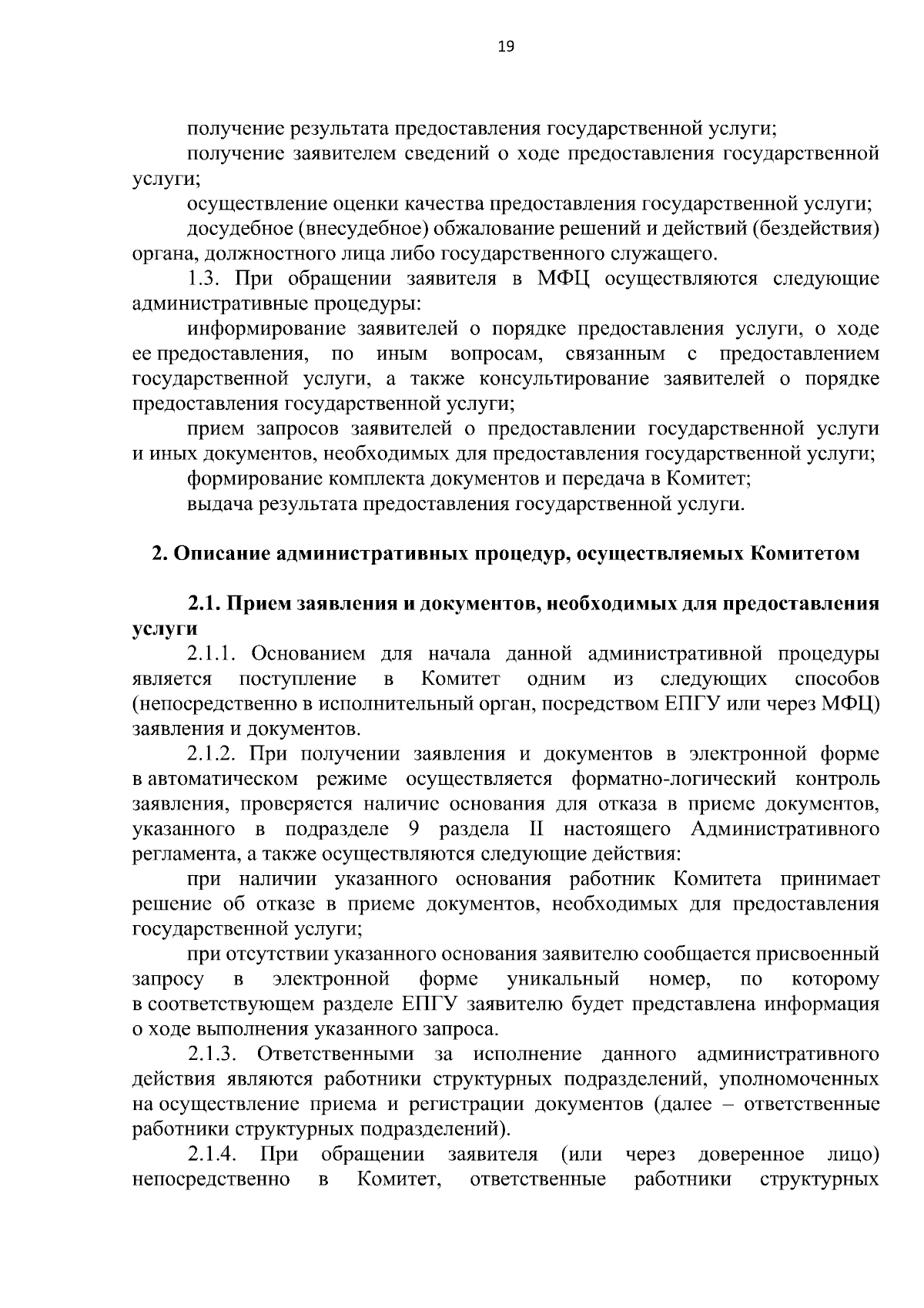 19

получение результата предоставления государственной услуги;

получение заявителем сведений о ходе предоставления государственной услуги;

осуществление оценки качества предоставления государственной услуги;

досудебное (внесудебное) обжалование решений и действий (бездействия) органа, должностного лица либо государственного служащего.

1.3. При обращении заявителя в МФЦ осуществляются следующие административные процедуры:

информирование заявителей о порядке предоставления услуги, о ходе ее предоставления, по иным вопросам, связанным с предоставлением государственной услуги, а также консультирование заявителей о порядке предоставления государственной услуги;

прием запросов заявителей о предоставлении государственной услуги и иных документов, необходимых для предоставления государственной услуги;

формирование комплекта документов и передача в Комитет;

выдача результата предоставления государственной услуги.

2. Описание административных процедур, осуществляемых Комитетом

2.1. Прием заявления и документов, необходимых для предоставления услуги

2.1.1. Основанием для начала данной административной процедуры является поступление в Комитет одним из следующих способов (непосредственно в исполнительный орган, посредством ЕПГУ или через МФЦ) заявления и документов.

2.1.2. При получении заявления и документов в электронной форме в автоматическом режиме осуществляется форматно-логический контроль заявления, проверяется наличие основания для отказа в приеме документов, указанного в подразделе 9 раздела II настоящего Административного регламента, а также осуществляются следующие действия:

при наличии указанного основания работник Комитета принимает решение об отказе в приеме документов, необходимых для предоставления государственной услуги;

при отсутствии указанного основания заявителю сообщается присвоенный запросу в электронной форме уникальный номер, по которому в соответствующем разделе ЕПГУ заявителю будет представлена информация о ходе выполнения указанного запроса.

2.1.3. Ответственными за исполнение данного административного действия являются работники структурных подразделений, уполномоченных на осуществление приема и регистрации документов (далее – ответственные работники структурных подразделений).

2.1.4. При обращении заявителя (или через доверенное лицо) непосредственно в Комитет, ответственные работники структурных